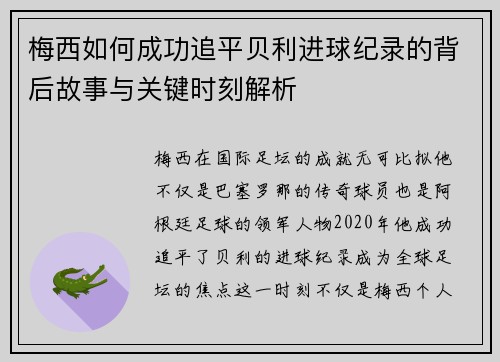 梅西如何成功追平贝利进球纪录的背后故事与关键时刻解析

梅西在国际足坛的成就无可比拟他不仅是巴塞罗那的传奇球员也是阿根廷足球的领军人物2020年他成功追平了贝利的进球纪录成为全球足坛的焦点这一时刻不仅是梅西个人